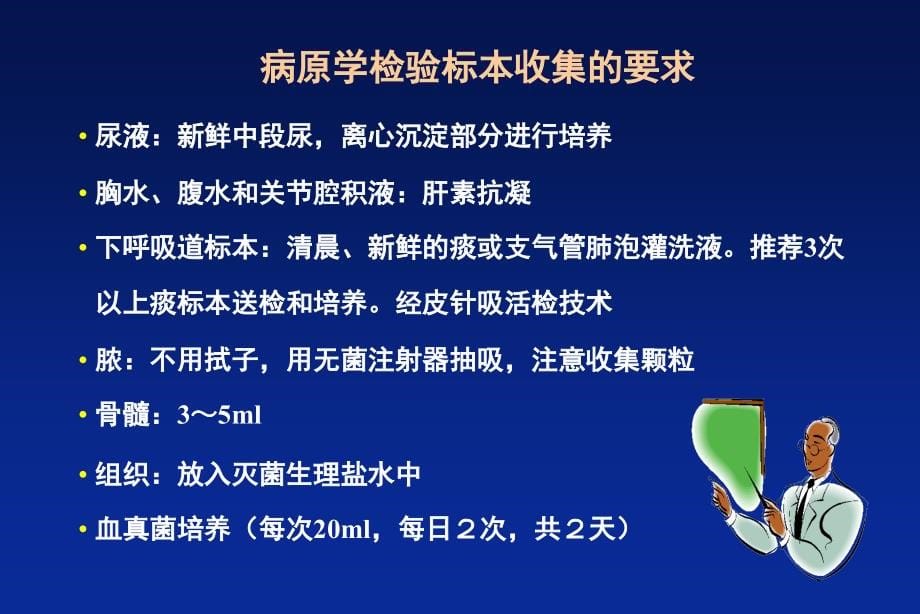 病原学检验标本收集的要求

• 尿液：新鲜中段尿，离心沉淀部分进行培养

• 胸水、腹水和关节腔积液：肝素抗凝

• 下呼吸道标本：清晨、新鲜的痰或支气管肺泡灌洗液。推荐3次以上痰标本送检和培养。经皮针吸活检技术

• 脓：不用拭子，用无菌注射器抽吸，注意收集颗粒

• 骨髓：3～5ml

• 组织：放入灭菌生理盐水中

• 血真菌培养（每次20ml，每日２次，共２天）